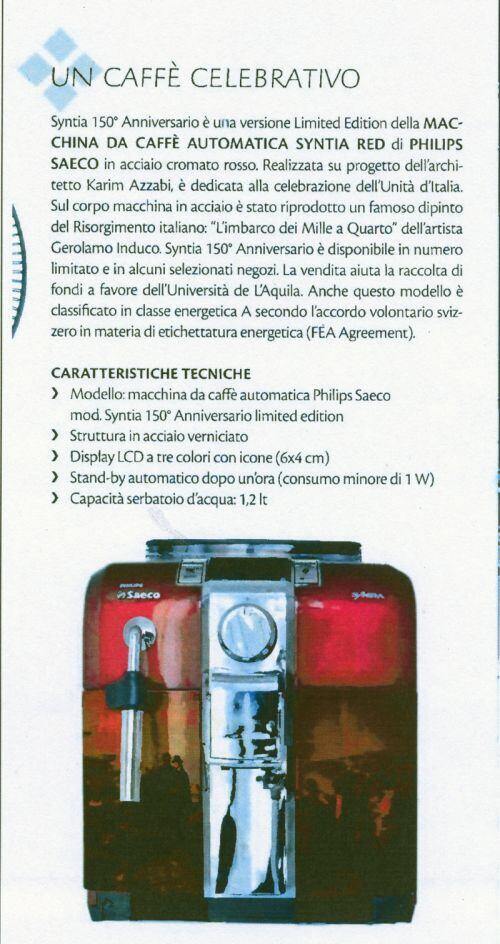 UN CAFFÈ CELEBRATIVO

Syntia 150° Anniversario è una versione Limited Edition della MACCHINA DA CAFFÈ AUTOMATICA SYNTIA RED di PHILIPS SAECO in acciaio cromato rosso. Realizzata su progetto dell'architetto Karim Azzabi, è dedicata alla celebrazione dell'Unità d'Italia. Sul corpo macchina in acciaio è stato riprodotto un famoso dipinto del Risorgimento italiano: "L'imbarco dei Mille a Quarto" dell'artista Gerolamo Induco. Syntia 150° Anniversario è disponibile in numero limitato e in alcuni selezionati negozi. La vendita aiuta la raccolta di fondi a favore dell'Università de L'Aquila. Anche questo modello è classificato in classe energetica A secondo l'accordo volontario svizzero in materia di etichettatura energetica (FEA Agreement).

CARATTERISTICHE TECNICHE
› Modello: macchina da caffè automatica Philips Saeco mod. Syntia 150° Anniversario limited edition
› Struttura in acciaio verniciato
› Display LCD a tre colori con icone (6x4 cm)
› Stand-by automatico dopo un'ora (consumo minore di 1 W)
› Capacità serbatoio d'acqua: 1,2 lt

PHILIPS Saeco

Syntia